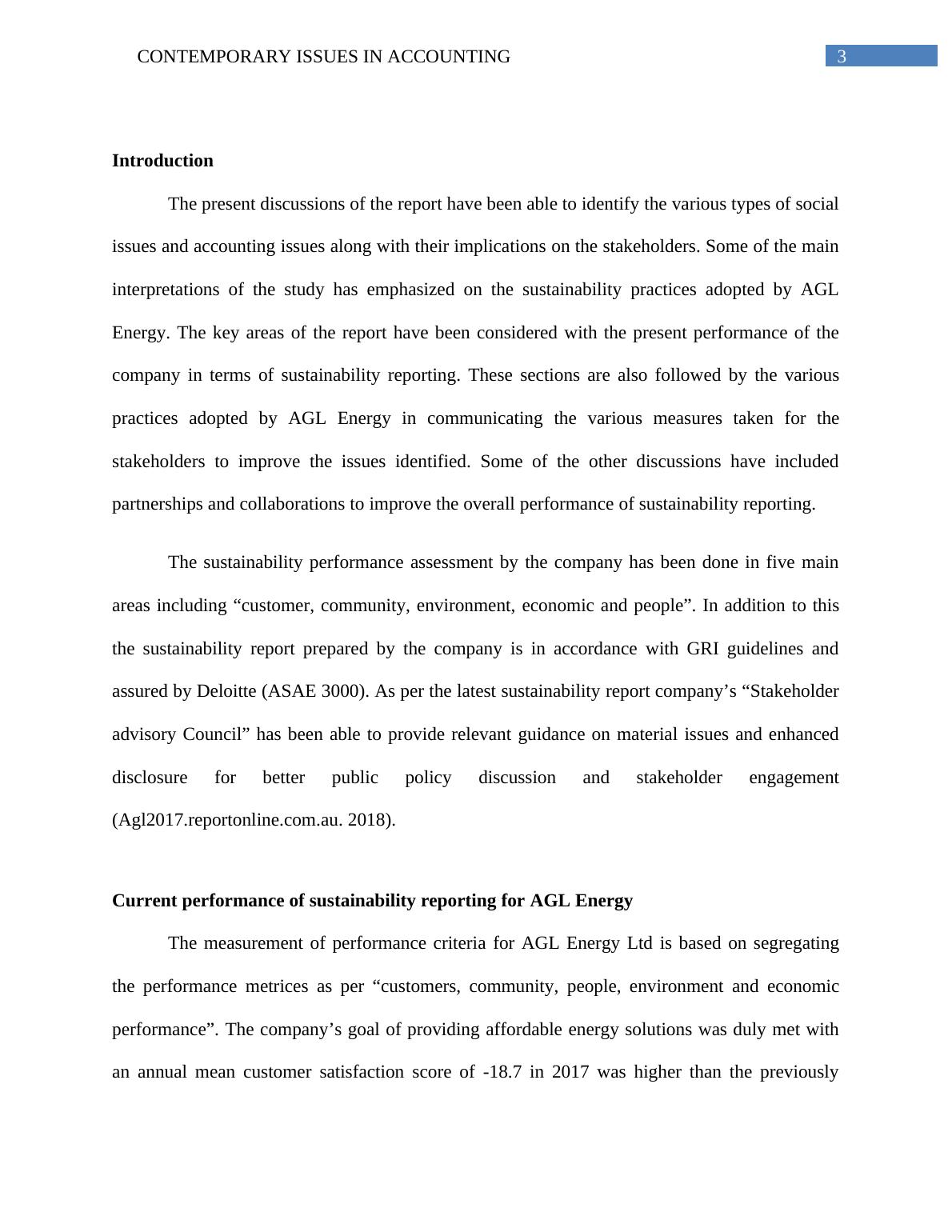 CONTEMPORARY ISSUES IN ACCOUNTING 3

**Introduction**

The present discussions of the report have been able to identify the various types of social issues and accounting issues along with their implications on the stakeholders. Some of the main interpretations of the study has emphasized on the sustainability practices adopted by AGL Energy. The key areas of the report have been considered with the present performance of the company in terms of sustainability reporting. These sections are also followed by the various practices adopted by AGL Energy in communicating the various measures taken for the stakeholders to improve the issues identified. Some of the other discussions have included partnerships and collaborations to improve the overall performance of sustainability reporting.

The sustainability performance assessment by the company has been done in five main areas including “customer, community, environment, economic and people”. In addition to this the sustainability report prepared by the company is in accordance with GRI guidelines and assured by Deloitte (ASAE 3000). As per the latest sustainability report company’s “Stakeholder advisory Council” has been able to provide relevant guidance on material issues and enhanced disclosure for better public policy discussion and stakeholder engagement (Agl2017.reportonline.com.au. 2018).

**Current performance of sustainability reporting for AGL Energy**

The measurement of performance criteria for AGL Energy Ltd is based on segregating the performance metrices as per “customers, community, people, environment and economic performance”. The company’s goal of providing affordable energy solutions was duly met with an annual mean customer satisfaction score of -18.7 in 2017 was higher than the previously